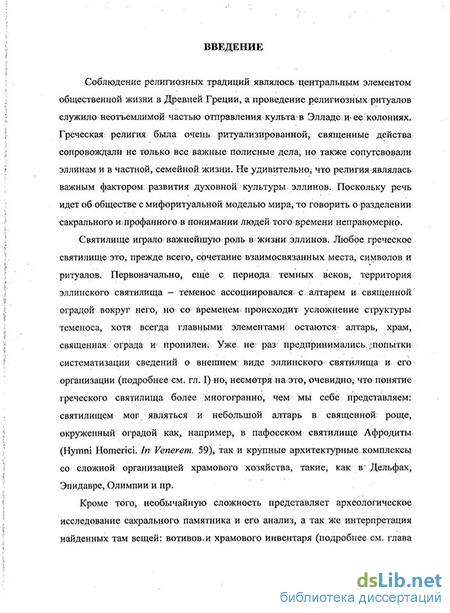 ВВЕДЕНИЕ

Соблюдение религиозных традиций являлось центральным элементом общественной жизни в Древней Греции, а проведение религиозных ритуалов служило неотъемлимой частью отправления культа в Элладе и ее колониях. Греческая религия была очень ритуализированной, священные действа сопровождали не только все важные полисные дела, но также сопутсвовали эллинам и в частной, семейной жизни. Не удивительно, что религия являлась важным фактором развития духовной культуры эллинов. Поскольку речь идет об обществе с мифоритуальной моделью мира, то говорить о разделении сакрального и профанного в понимании людей того времени неправомерно.

Святилище играло важнейшую роль в жизни эллинов. Любое греческое святилище это, прежде всего, сочетание взаимосвязанных места, символов и ритуалов. Первоначально, еще с периода темных веков, территория эллинского святилища – теменос ассоциировался с алтарем и священной оградой вокруг него, но со временем происходит усложнение структуры теменоса, хотя всегда главными элементами остаются алтарь, храм, священная ограда и пропилеи. Уже не раз предпринимались попытки систематизации сведений о внешнем виде эллинского святилища и его организации (подробнее см. гл. I) но, несмотря на это, очевидно, что понятие греческого святилища более многогранно, чем мы себе представляем: святилищем мог являться и небольшой алтарь в священной роще, окруженный оградой как, например, в пафосском святилище Афродиты (Hymni Homerici. In Venerem. 59), так и крупные архитектурные комплексы со сложной организацией храмового хозяйства, такие, как в Дельфах, Эпидавре, Олимпии и пр.

Кроме того, необычайную сложность представляет археологическое исследование сакрального памятника и его анализ, а так же интерпретация найденных там вещей: вотивов и храмового инвентаря (подробнее см. глава

dsLib.net
библиотека диссертаций